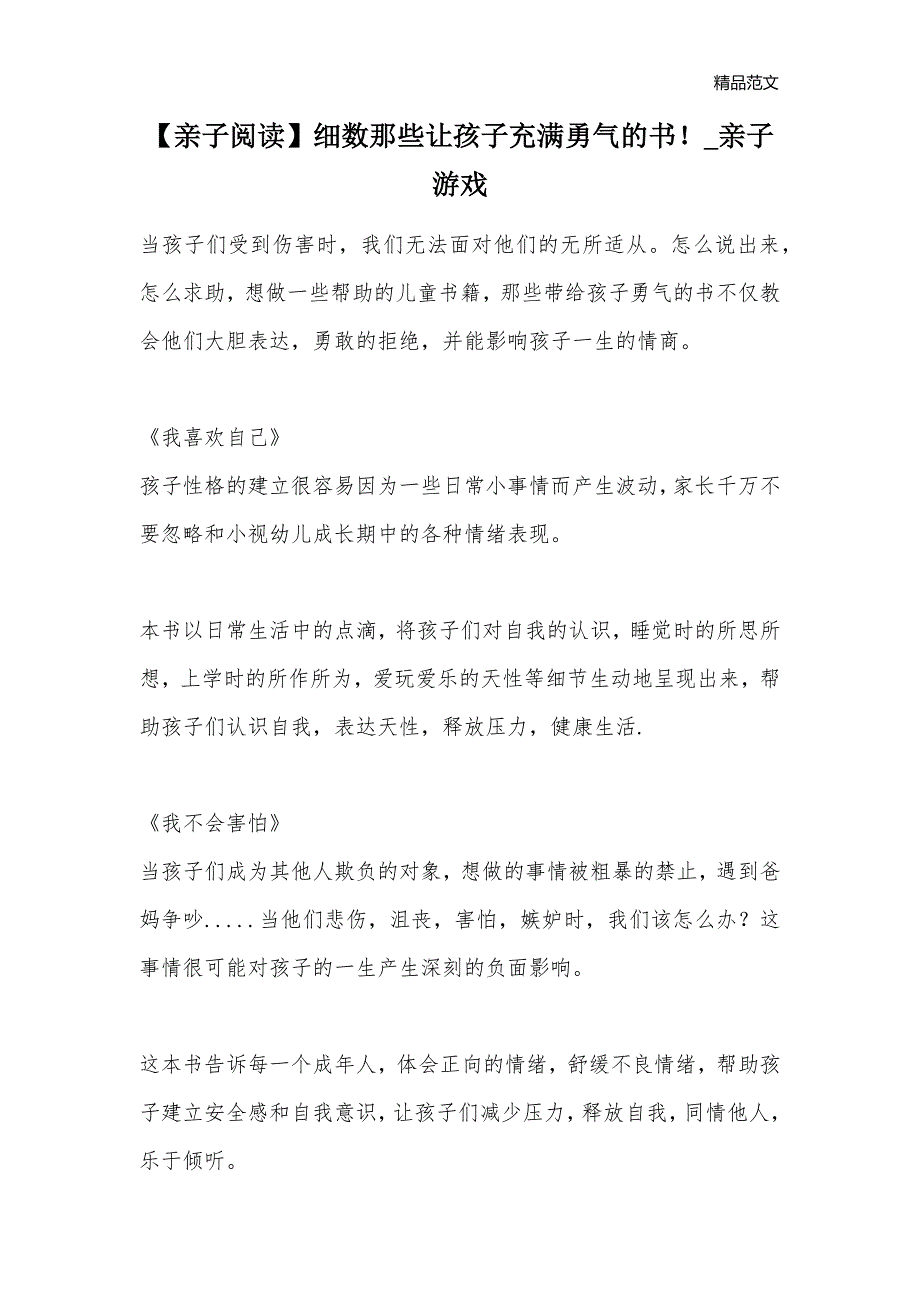 精品范文

【亲子阅读】细数那些让孩子充满勇气的书！_亲子游戏

当孩子们受到伤害时，我们无法面对他们的无所适从。怎么说出来，怎么求助，想做一些帮助的儿童书籍，那些带给孩子勇气的书不仅教会他们大胆表达，勇敢的拒绝，并能影响孩子一生的情商。

《我喜欢自己》
孩子性格的建立很容易因为一些日常小事情而产生波动，家长千万不要忽略和小视幼儿成长期中的各种情绪表现。

本书以日常生活中的点滴，将孩子们对自我的认识，睡觉时的所思所想，上学时的所作所为，爱玩爱乐的天性等细节生动地呈现出来，帮助孩子们认识自我，表达天性，释放压力，健康生活.

《我不会害怕》
当孩子们成为其他人欺负的对象，想做的事情被粗暴的禁止，遇到爸妈争吵.....当他们悲伤，沮丧，害怕，嫉妒时，我们该怎么办？这事情很可能对孩子的一生产生深刻的负面影响。

这本书告诉每一个成年人，体会正向的情绪，舒缓不良情绪，帮助孩子建立安全感和自我意识，让孩子们减少压力，释放自我，同情他人，乐于倾听。